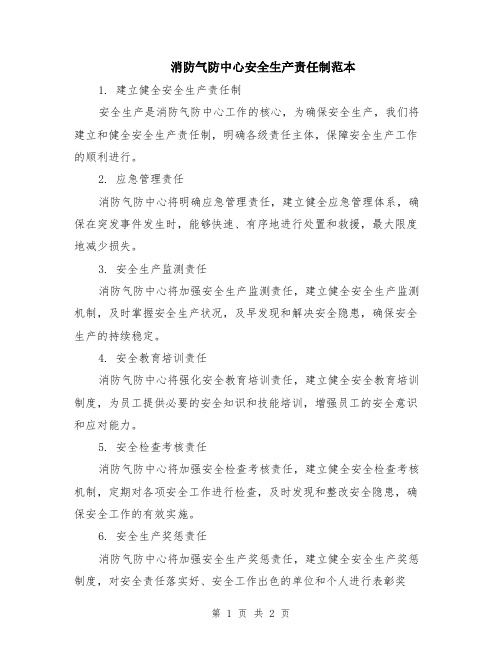 消防气防中心安全生产责任制范本

1. 建立健全安全生产责任制

安全生产是消防气防中心工作的核心，为确保安全生产，我们将建立和健全安全生产责任制，明确各级责任主体，保障安全生产工作的顺利进行。

2. 应急管理责任

消防气防中心将明确应急管理责任，建立健全应急管理体系，确保在突发事件发生时，能够快速、有序地进行处置和救援，最大限度地减少损失。

3. 安全生产监测责任

消防气防中心将加强安全生产监测责任，建立健全安全生产监测机制，及时掌握安全生产状况，及早发现和解决安全隐患，确保安全生产的持续稳定。

4. 安全教育培训责任

消防气防中心将强化安全教育培训责任，建立健全安全教育培训制度，为员工提供必要的安全知识和技能培训，增强员工的安全意识和应对能力。

5. 安全检查考核责任

消防气防中心将加强安全检查考核责任，建立健全安全检查考核机制，定期对各项安全工作进行检查，及时发现和整改安全隐患，确保安全工作的有效实施。

6. 安全生产奖惩责任

消防气防中心将加强安全生产奖惩责任，建立健全安全生产奖惩制度，对安全责任落实好、安全工作出色的单位和个人进行表彰奖

第 1 页 共 2 页